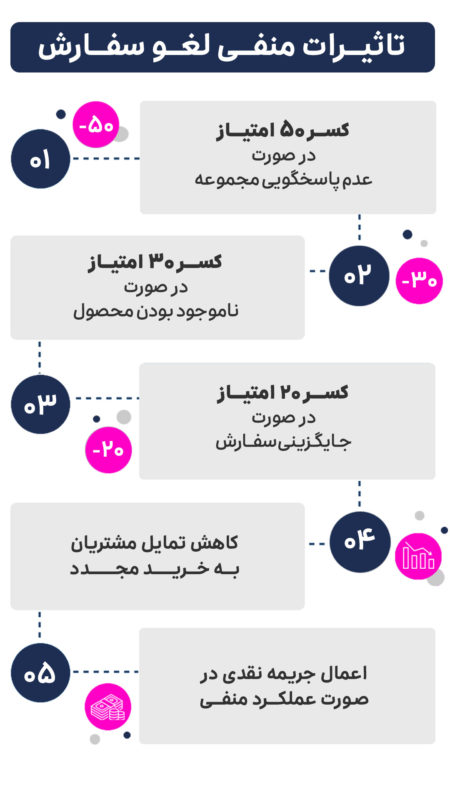 تاثیرات منفی لغو سفارش

۰۱
-۵۰
کسر ۵۰ امتیاز
در صورت
عدم پاسخگویی مجموعه

۰۲
-۳۰
کسر ۳۰ امتیاز
در صورت
ناموجود بودن محصول

۰۳
-۲۰
کسر ۲۰ امتیاز
در صورت
جایگزینی سفارش

۰۴
کاهش تمایل مشتریان
به خرید مجدد

۰۵
اعمال جریمه نقدی در
صورت عملکرد منفی